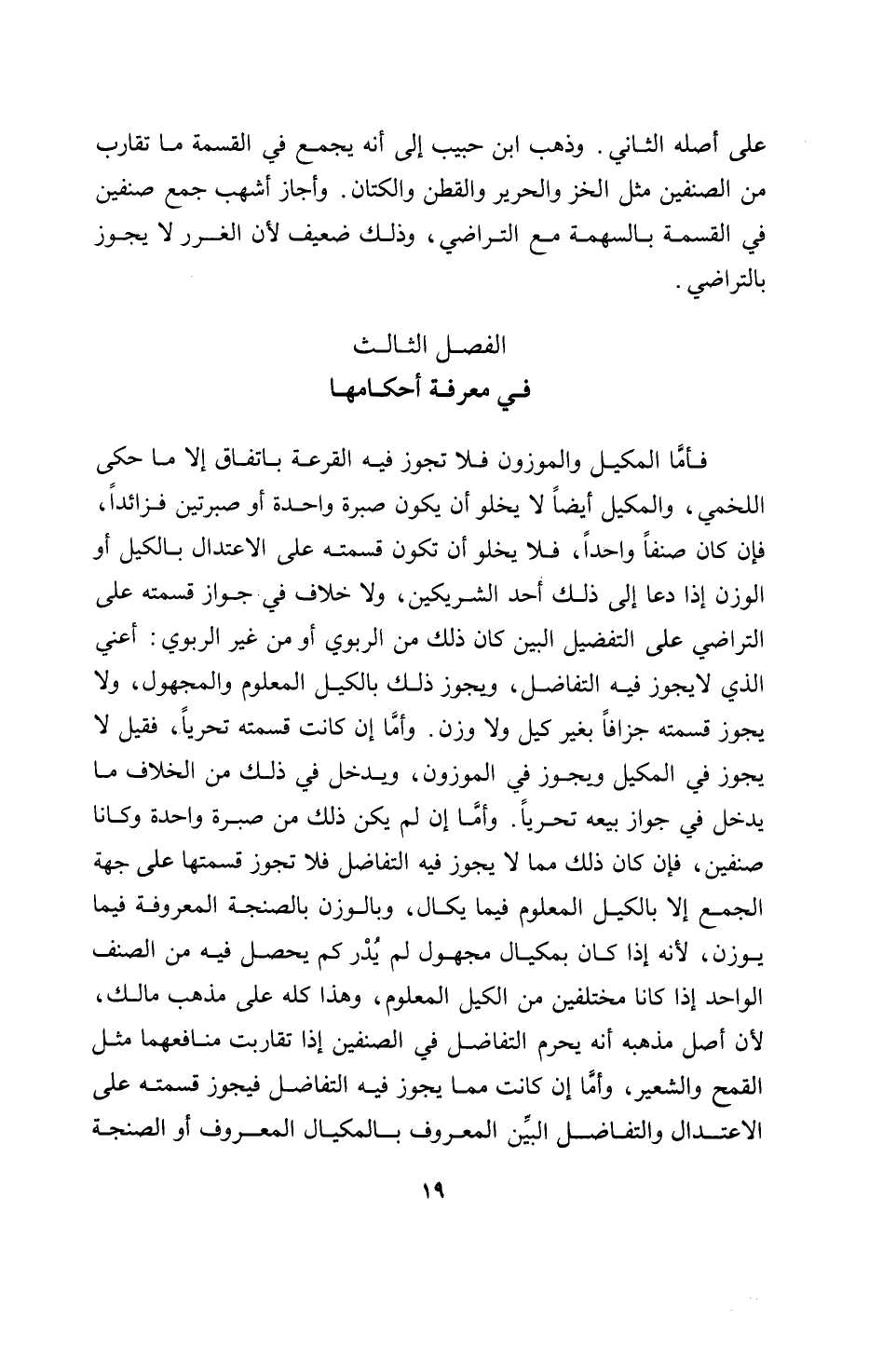 على أصله الثاني. وذهب ابن حبيب إلى أنه يجمع في القسمة ما تقارب من الصنفين مثل الخز والحرير والقطن والكتان. وأجاز أشهب جمع صنفين في القسمة بالسهمة مع التراضي، وذلك ضعيف لأن الغرر لا يجوز بالتراضي.

الفصل الثالث
في معرفة أحكامها

فأمَّا المكيل والموزون فلا تجوز فيه القرعة باتفاق إلا ما حكى اللخمي، والمكيل أيضاً لا يخلو أن يكون صبرة واحدة أو صبرتين فزائداً، فإن كان صنفاً واحداً، فلا يخلو أن تكون قسمته على الاعتدال بالكيل أو الوزن إذا دعا إلى ذلك أحد الشريكين، ولا خلاف في جواز قسمته على التراضي على التفضيل البين كان ذلك من الربوي أو من غير الربوي: أعني الذي لايجوز فيه التفاضل، ويجوز ذلك بالكيل المعلوم والمجهول، ولا يجوز قسمته جزافاً بغير كيل ولا وزن. وأمَّا إن كانت قسمته تحرياً، فقيل لا يجوز في المكيل ويجوز في الموزون، ويدخل في ذلك من الخلاف ما يدخل في جواز بيعه تحرياً. وأمَّا إن لم يكن ذلك من صبرة واحدة وكانا صنفين، فإن كان ذلك مما لا يجوز فيه التفاضل فلا تجوز قسمتها على جهة الجمع إلا بالكيل المعلوم فيما يكال، وبالوزن بالصنجة المعروفة فيما يوزن، لأنه إذا كان بمكيال مجهول لم يُدْر كم يحصل فيه من الصنف الواحد إذا كانا مختلفين من الكيل المعلوم، وهذا كله على مذهب مالك، لأن أصل مذهبه أنه يحرم التفاضل في الصنفين إذا تقاربت منافعهما مثل القمح والشعير، وأمَّا إن كانت مما يجوز فيه التفاضل فيجوز قسمته على الاعتدال والتفاضل البيِّن المعروف بالمكيال المعروف أو الصنجة

١٩